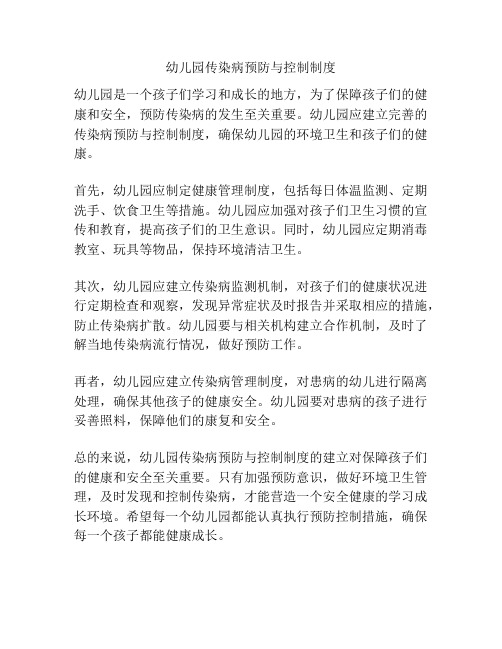 幼儿园传染病预防与控制制度

幼儿园是一个孩子们学习和成长的地方，为了保障孩子们的健康和安全，预防传染病的发生至关重要。幼儿园应建立完善的传染病预防与控制制度，确保幼儿园的环境卫生和孩子们的健康。

首先，幼儿园应制定健康管理制度，包括每日体温监测、定期洗手、饮食卫生等措施。幼儿园应加强对孩子们卫生习惯的宣传和教育，提高孩子们的卫生意识。同时，幼儿园应定期消毒教室、玩具等物品，保持环境清洁卫生。

其次，幼儿园应建立传染病监测机制，对孩子们的健康状况进行定期检查和观察，发现异常症状及时报告并采取相应的措施，防止传染病扩散。幼儿园要与相关机构建立合作机制，及时了解当地传染病流行情况，做好预防工作。

再者，幼儿园应建立传染病管理制度，对患病的幼儿进行隔离处理，确保其他孩子的健康安全。幼儿园要对患病的孩子进行妥善照料，保障他们的康复和安全。

总的来说，幼儿园传染病预防与控制制度的建立对保障孩子们的健康和安全至关重要。只有加强预防意识，做好环境卫生管理，及时发现和控制传染病，才能营造一个安全健康的学习成长环境。希望每一个幼儿园都能认真执行预防控制措施，确保每一个孩子都能健康成长。